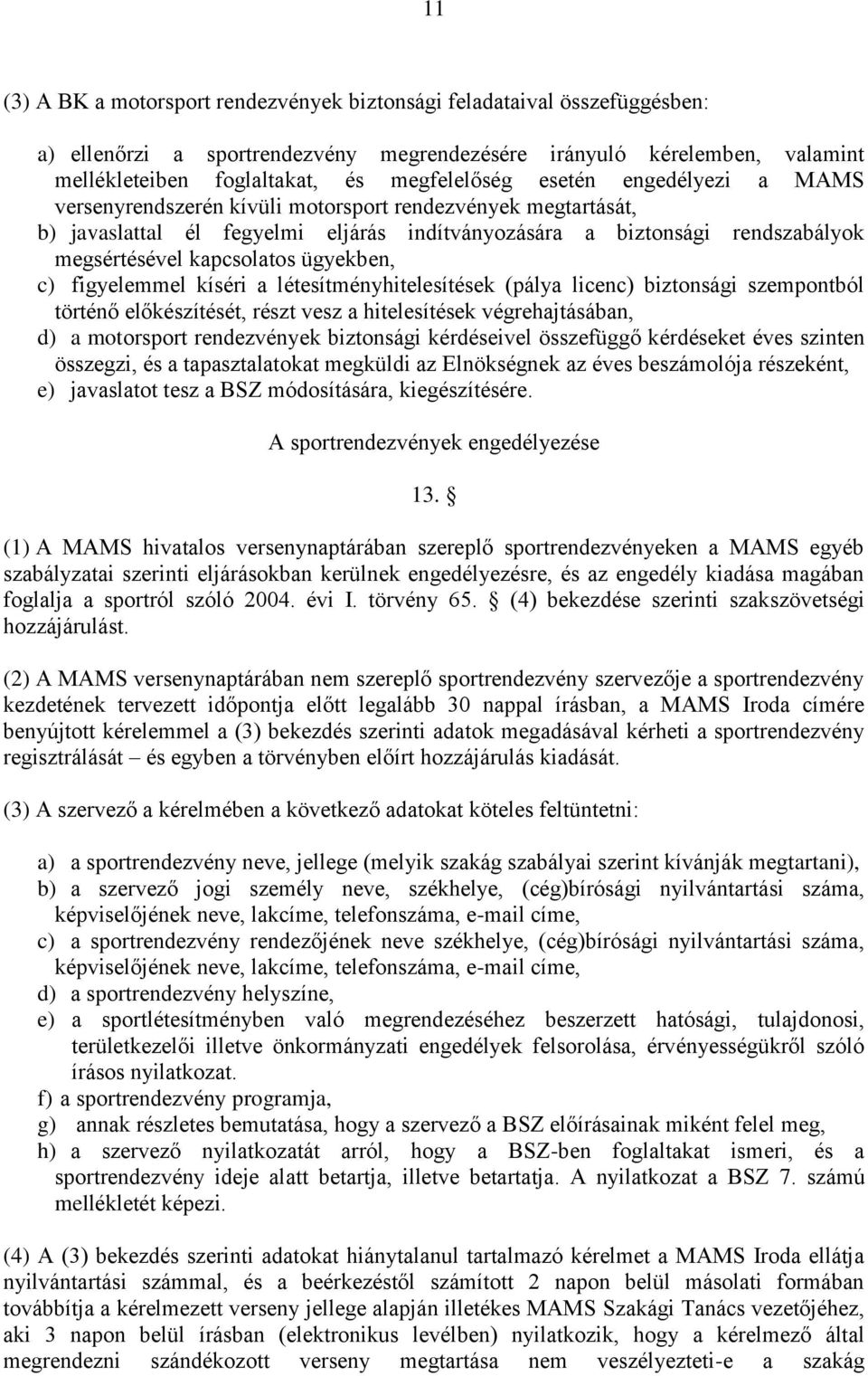 11

(3) A BK a motorsport rendezvények biztonsági feladataival összefüggésben:

a) ellenőrzi a sportrendezvény megrendezésére irányuló kérelemben, valamint mellékleteiben foglaltakat, és megfelelőség esetén engedélyezi a MAMS versenyrendszerén kívüli motorsport rendezvények megtartását,
b) javaslattal él fegyelmi eljárás indítványozására a biztonsági rendszabályok megsértésével kapcsolatos ügyekben,
c) figyelemmel kíséri a létesítményhitelesítések (pálya licenc) biztonsági szempontból történő előkészítését, részt vesz a hitelesítések végrehajtásában,
d) a motorsport rendezvények biztonsági kérdéseivel összefüggő kérdéseket éves szinten összegzi, és a tapasztalatokat megküldi az Elnökségnek az éves beszámolója részeként,
e) javaslatot tesz a BSZ módosítására, kiegészítésére.

A sportrendezvények engedélyezése

13. §

(1) A MAMS hivatalos versenynaptárában szereplő sportrendezvényeken a MAMS egyéb szabályzatai szerinti eljárásokban kerülnek engedélyezésre, és az engedély kiadása magában foglalja a sportról szóló 2004. évi I. törvény 65. § (4) bekezdése szerinti szakszövetségi hozzájárulást.

(2) A MAMS versenynaptárában nem szereplő sportrendezvény szervezője a sportrendezvény kezdetének tervezett időpontja előtt legalább 30 nappal írásban, a MAMS Iroda címére benyújtott kérelemmel a (3) bekezdés szerinti adatok megadásával kérheti a sportrendezvény regisztrálását – és egyben a törvényben előírt hozzájárulás kiadását.

(3) A szervező a kérelmében a következő adatokat köteles feltüntetni:

a) a sportrendezvény neve, jellege (melyik szakág szabályai szerint kívánják megtartani),
b) a szervező jogi személy neve, székhelye, (cég)bírósági nyilvántartási száma, képviselőjének neve, lakcíme, telefonszáma, e-mail címe,
c) a sportrendezvény rendezőjének neve székhelye, (cég)bírósági nyilvántartási száma, képviselőjének neve, lakcíme, telefonszáma, e-mail címe,
d) a sportrendezvény helyszíne,
e) a sportlétesítményben való megrendezéséhez beszerzett hatósági, tulajdonosi, területkezelői illetve önkormányzati engedélyek felsorolása, érvényességükről szóló írásos nyilatkozat.
f) a sportrendezvény programja,
g) annak részletes bemutatása, hogy a szervező a BSZ előírásainak miként felel meg,
h) a szervező nyilatkozatát arról, hogy a BSZ-ben foglaltakat ismeri, és a sportrendezvény ideje alatt betartja, illetve betartatja. A nyilatkozat a BSZ 7. számú mellékletét képezi.

(4) A (3) bekezdés szerinti adatokat hiánytalanul tartalmazó kérelmet a MAMS Iroda ellátja nyilvántartási számmal, és a beérkezéstől számított 2 napon belül másolati formában továbbítja a kérelmezett verseny jellege alapján illetékes MAMS Szakági Tanács vezetőjéhez, aki 3 napon belül írásban (elektronikus levélben) nyilatkozik, hogy a kérelmező által megrendezni szándékozott verseny megtartása nem veszélyezteti-e a szakág